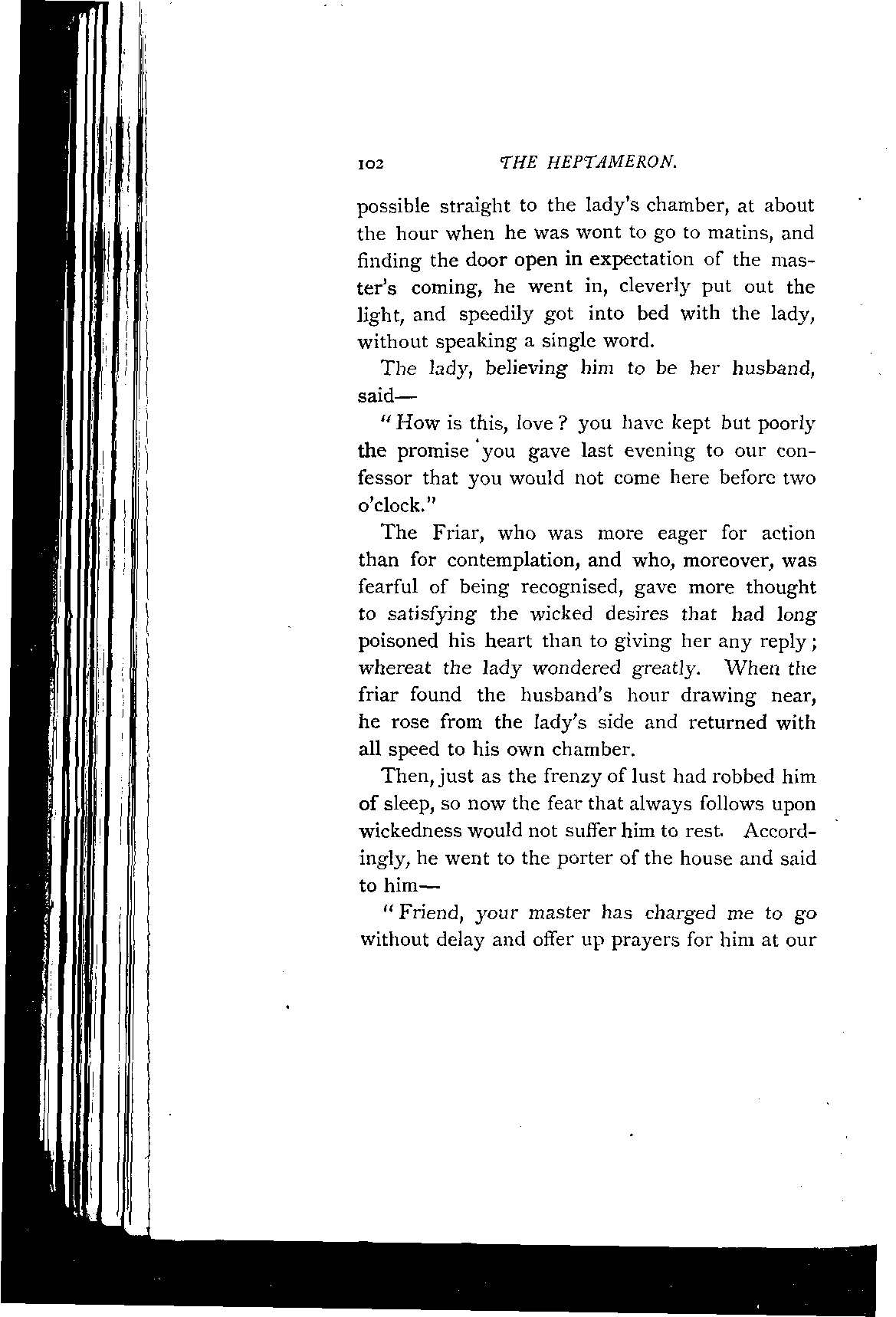 102 THE HEPTAMERON.

possible straight to the lady's chamber, at about the hour when he was wont to go to matins, and finding the door open in expectation of the master's coming, he went in, cleverly put out the light, and speedily got into bed with the lady, without speaking a single word.

The lady, believing him to be her husband, said—

"How is this, love? you have kept but poorly the promise you gave last evening to our confessor that you would not come here before two o'clock."

The Friar, who was more eager for action than for contemplation, and who, moreover, was fearful of being recognised, gave more thought to satisfying the wicked desires that had long poisoned his heart than to giving her any reply; whereat the lady wondered greatly. When the friar found the husband's hour drawing near, he rose from the lady's side and returned with all speed to his own chamber.

Then, just as the frenzy of lust had robbed him of sleep, so now the fear that always follows upon wickedness would not suffer him to rest. Accordingly, he went to the porter of the house and said to him—

"Friend, your master has charged me to go without delay and offer up prayers for him at our